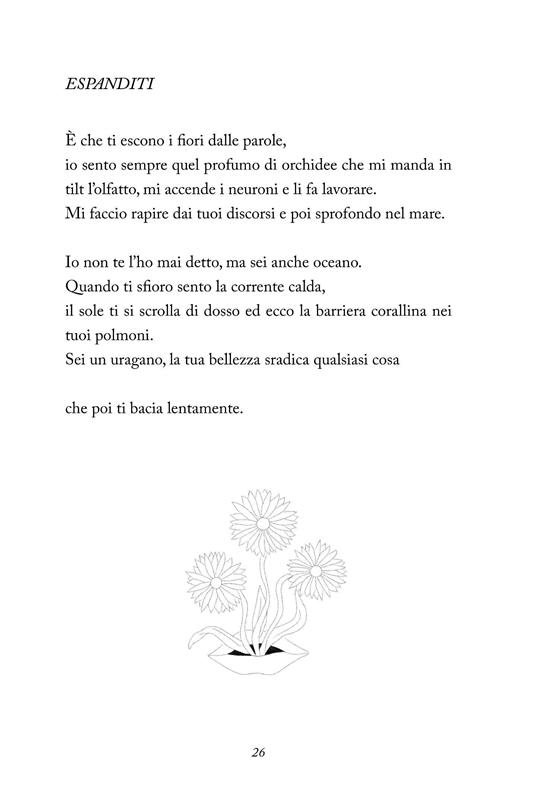 ESPANDITI

È che ti escono i fiori dalle parole,
io sento sempre quel profumo di orchidee che mi manda in tilt l'olfatto, mi accende i neuroni e li fa lavorare.
Mi faccio rapire dai tuoi discorsi e poi sprofondo nel mare.

Io non te l'ho mai detto, ma sei anche oceano.
Quando ti sfioro sento la corrente calda,
il sole ti si scrolla di dosso ed ecco la barriera corallina nei tuoi polmoni.
Sei un uragano, la tua bellezza sradica qualsiasi cosa

che poi ti bacia lentamente.

26